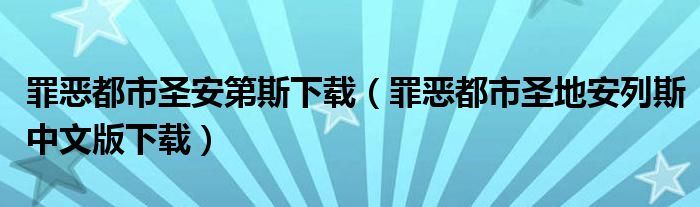 罪恶都市圣安第斯下载（罪恶都市圣地安列斯中文版下载）